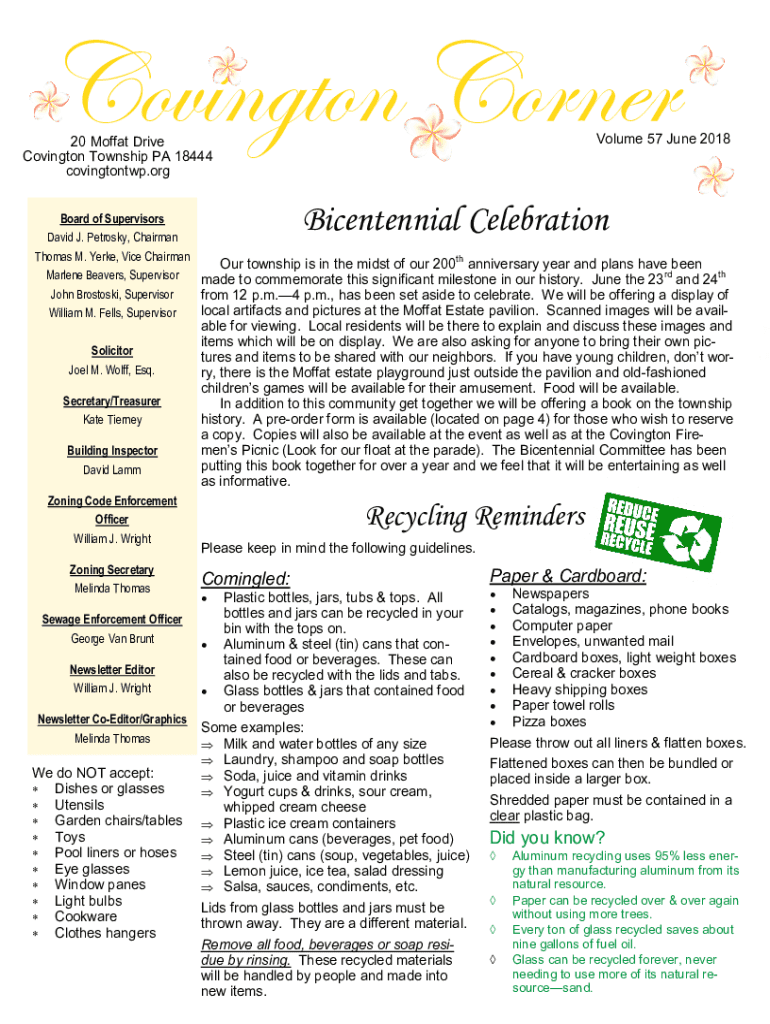 Covington Corner

20 Moffat Drive
Covington Township PA 18444
covingtontwp.org

Volume 57 June 2018

Board of Supervisors
David J. Petrosky, Chairman
Thomas M. Yerke, Vice Chairman
Marlene Beavers, Supervisor
John Brostoski, Supervisor
William M. Fells, Supervisor

Solicitor
Joel M. Wolff, Esq.

Secretary/Treasurer
Kate Tierney

Building Inspector
David Lamm

Zoning Code Enforcement Officer
William J. Wright

Zoning Secretary
Melinda Thomas

Sewage Enforcement Officer
George Van Brunt

Newsletter Editor
William J. Wright

Newsletter Co-Editor/Graphics
Melinda Thomas

We do NOT accept:
* Dishes or glasses
* Utensils
* Garden chairs/tables
* Toys
* Pool liners or hoses
* Eye glasses
* Window panes
* Light bulbs
* Cookware
* Clothes hangers

Bicentennial Celebration

Our township is in the midst of our 200$^{th}$ anniversary year and plans have been made to commemorate this significant milestone in our history. June the 23$^{rd}$ and 24$^{th}$ from 12 p.m.—4 p.m., has been set aside to celebrate. We will be offering a display of local artifacts and pictures at the Moffat Estate pavilion. Scanned images will be available for viewing. Local residents will be there to explain and discuss these images and items which will be on display. We are also asking for anyone to bring their own pictures and items to be shared with our neighbors. If you have young children, don't worry, there is the Moffat estate playground just outside the pavilion and old-fashioned children's games will be available for their amusement. Food will be available.

In addition to this community get together we will be offering a book on the township history. A pre-order form is available (located on page 4) for those who wish to reserve a copy. Copies will also be available at the event as well as at the Covington Firemen's Picnic (Look for our float at the parade). The Bicentennial Committee has been putting this book together for over a year and we feel that it will be entertaining as well as informative.

Recycling Reminders

REDUCE REUSE RECYCLE

Please keep in mind the following guidelines.

Comingled:
• Plastic bottles, jars, tubs & tops. All bottles and jars can be recycled in your bin with the tops on.
• Aluminum & steel (tin) cans that contained food or beverages. These can also be recycled with the lids and tabs.
• Glass bottles & jars that contained food or beverages
Some examples:
⇒ Milk and water bottles of any size
⇒ Laundry, shampoo and soap bottles
⇒ Soda, juice and vitamin drinks
⇒ Yogurt cups & drinks, sour cream, whipped cream cheese
⇒ Plastic ice cream containers
⇒ Aluminum cans (beverages, pet food)
⇒ Steel (tin) cans (soup, vegetables, juice)
⇒ Lemon juice, ice tea, salad dressing
⇒ Salsa, sauces, condiments, etc.
Lids from glass bottles and jars must be thrown away. They are a different material.
Remove all food, beverages or soap residue by rinsing. These recycled materials will be handled by people and made into new items.

Paper & Cardboard:
• Newspapers
• Catalogs, magazines, phone books
• Computer paper
• Envelopes, unwanted mail
• Cardboard boxes, light weight boxes
• Cereal & cracker boxes
• Heavy shipping boxes
• Paper towel rolls
• Pizza boxes
Please throw out all liners & flatten boxes.
Flattened boxes can then be bundled or placed inside a larger box.
Shredded paper must be contained in a clear plastic bag.

Did you know?
◊ Aluminum recycling uses 95% less energy than manufacturing aluminum from its natural resource.
◊ Paper can be recycled over & over again without using more trees.
◊ Every ton of glass recycled saves about nine gallons of fuel oil.
◊ Glass can be recycled forever, never needing to use more of its natural resource—sand.